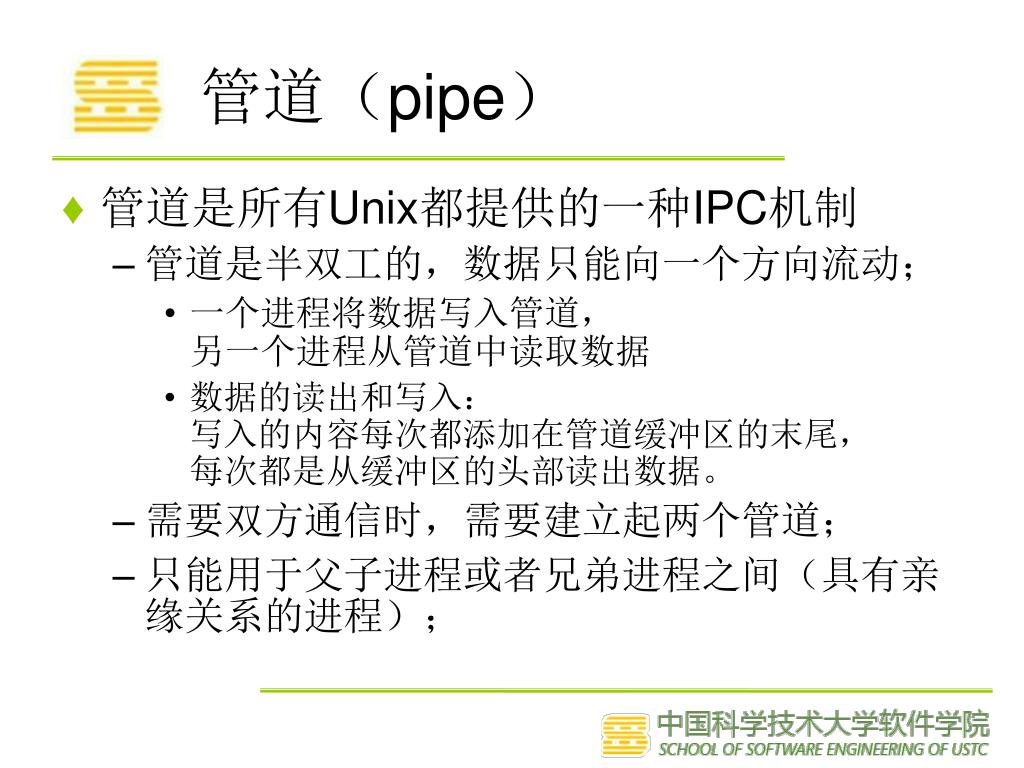 管道（pipe）

♦ 管道是所有Unix都提供的一种IPC机制

– 管道是半双工的，数据只能向一个方向流动；

• 一个进程将数据写入管道，另一个进程从管道中读取数据

• 数据的读出和写入：写入的内容每次都添加在管道缓冲区的末尾，每次都是从缓冲区的头部读出数据。

– 需要双方通信时，需要建立起两个管道；

– 只能用于父子进程或者兄弟进程之间（具有亲缘关系的进程）；

中国科学技术大学软件学院
SCHOOL OF SOFTWARE ENGINEERING OF USTC